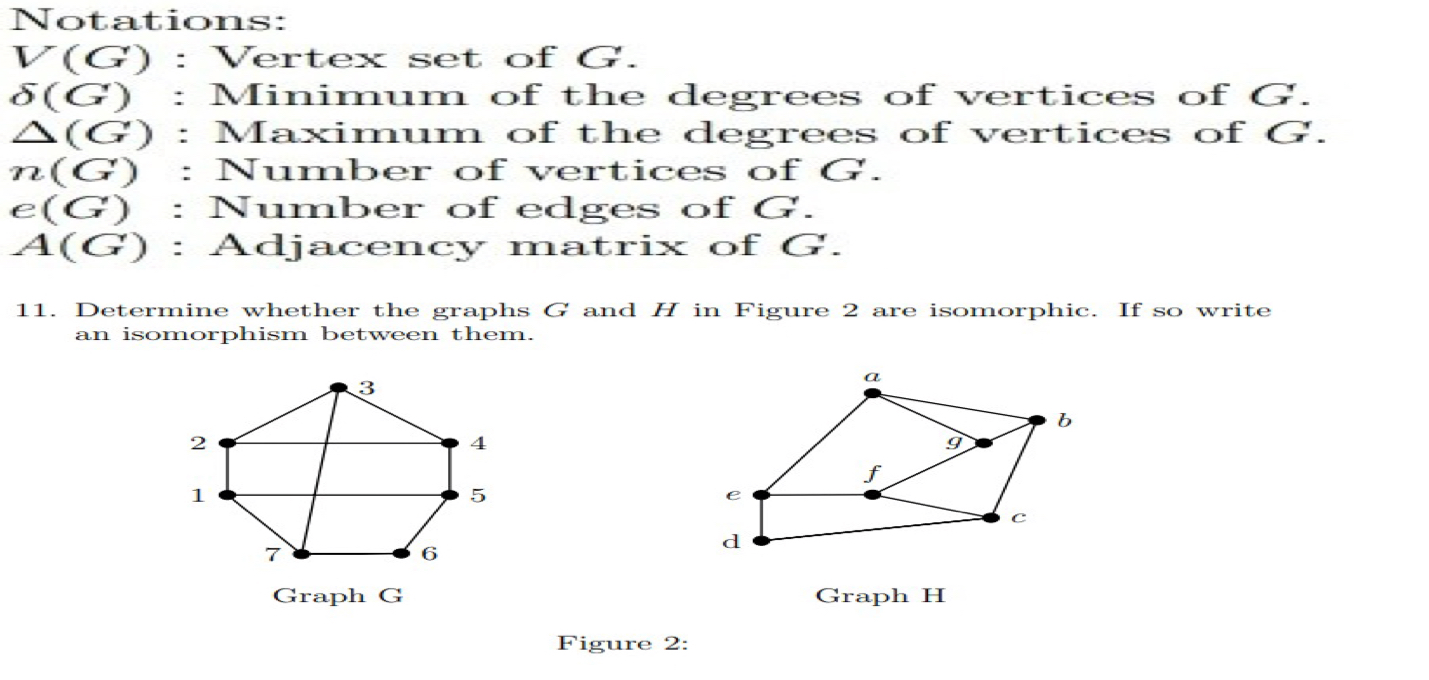 Notations:
$V(G)$ : Vertex set of $G$.
$\delta(G)$ : Minimum of the degrees of vertices of $G$.
$\Delta(G)$ : Maximum of the degrees of vertices of $G$.
$n(G)$ : Number of vertices of $G$.
$e(G)$ : Number of edges of $G$.
$A(G)$ : Adjacency matrix of $G$.

11. Determine whether the graphs $G$ and $H$ in Figure 2 are isomorphic. If so write an isomorphism between them.

3
2
4
1
5
7
6
Graph G

$a$
$b$
$g$
$f$
$e$
$c$
d
Graph H

Figure 2: